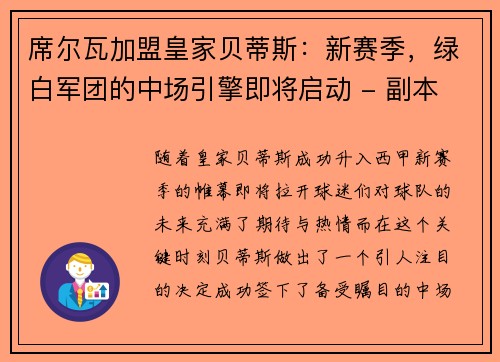 席尔瓦加盟皇家贝蒂斯：新赛季，绿白军团的中场引擎即将启动 - 副本

随着皇家贝蒂斯成功升入西甲新赛季的帷幕即将拉开球迷们对球队的未来充满了期待与热情而在这个关键时刻贝蒂斯做出了一个引人注目的决定成功签下了备受瞩目的中场